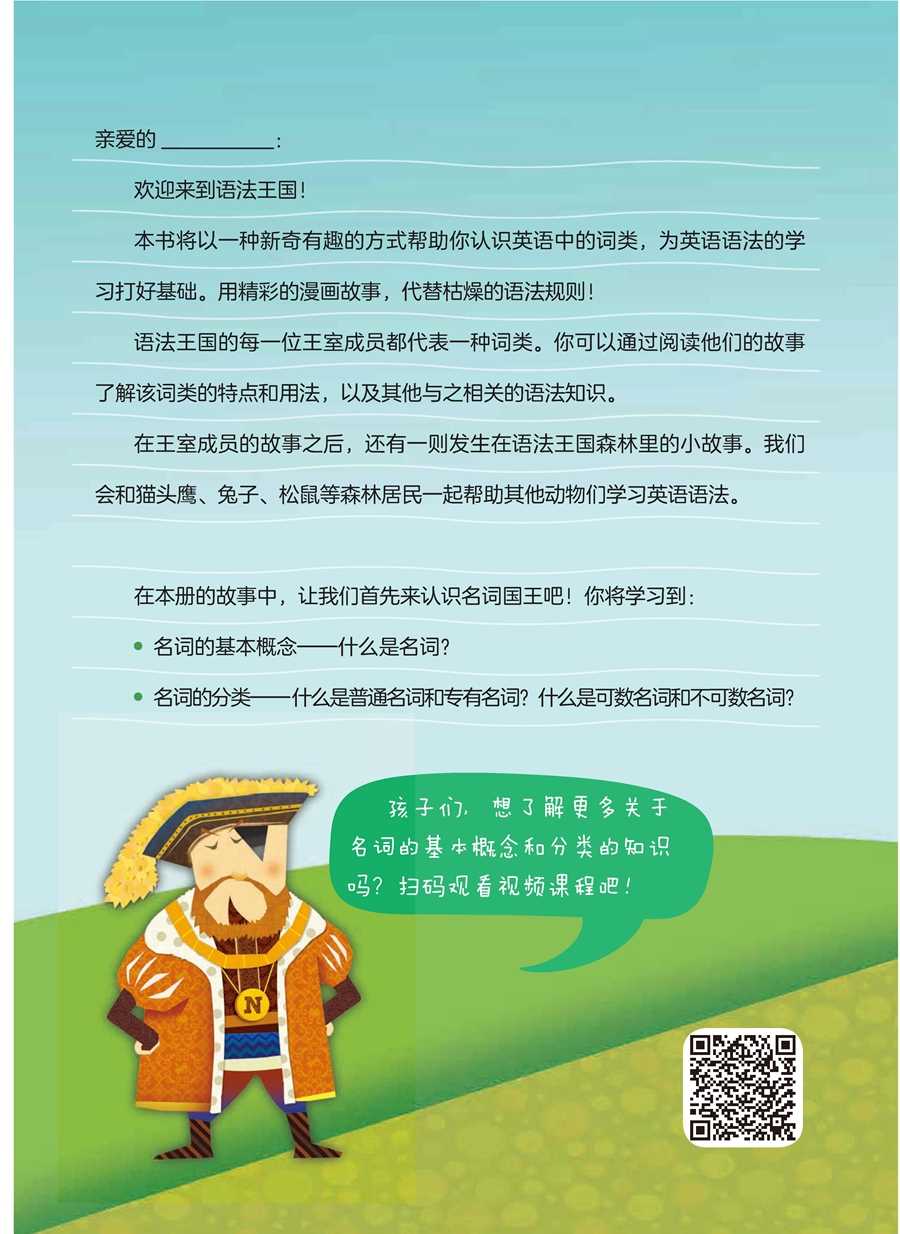 亲爱的____：

欢迎来到语法王国！

本书将以一种新奇有趣的方式帮助你认识英语中的词类，为英语语法的学习打好基础。用精彩的漫画故事，代替枯燥的语法规则！

语法王国的每一位王室成员都代表一种词类。你可以通过阅读他们的故事了解该词类的特点和用法，以及其他与之相关的语法知识。

在王室成员的故事之后，还有一则发生在语法王国森林里的小故事。我们会和猫头鹰、兔子、松鼠等森林居民一起帮助其他动物们学习英语语法。

在本册的故事中，让我们首先来认识名词国王吧！你将学习到：

• 名词的基本概念——什么是名词？
• 名词的分类——什么是普通名词和专有名词？什么是可数名词和不可数名词？

孩子们，想了解更多关于名词的基本概念和分类的知识吗？扫码观看视频课程吧！

N